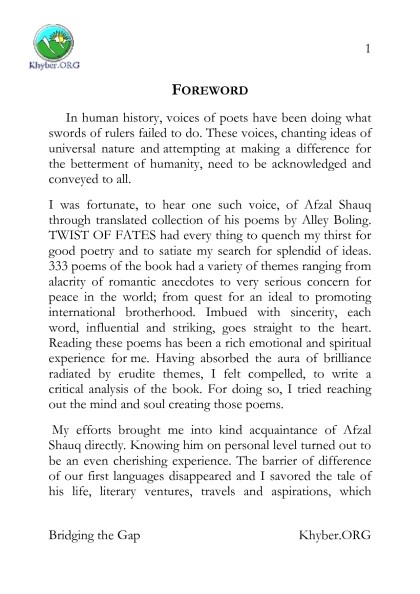 Khyber.ORG

1

FOREWORD

In human history, voices of poets have been doing what swords of rulers failed to do. These voices, chanting ideas of universal nature and attempting at making a difference for the betterment of humanity, need to be acknowledged and conveyed to all.

I was fortunate, to hear one such voice, of Afzal Shauq through translated collection of his poems by Alley Boling. TWIST OF FATES had every thing to quench my thirst for good poetry and to satiate my search for splendid of ideas. 333 poems of the book had a variety of themes ranging from alacrity of romantic anecdotes to very serious concern for peace in the world; from quest for an ideal to promoting international brotherhood. Imbued with sincerity, each word, influential and striking, goes straight to the heart. Reading these poems has been a rich emotional and spiritual experience for me. Having absorbed the aura of brilliance radiated by erudite themes, I felt compelled, to write a critical analysis of the book. For doing so, I tried reaching out the mind and soul creating those poems.

My efforts brought me into kind acquaintance of Afzal Shauq directly. Knowing him on personal level turned out to be an even cherishing experience. The barrier of difference of our first languages disappeared and I savored the tale of his life, literary ventures, travels and aspirations, which

Bridging the Gap

Khyber.ORG